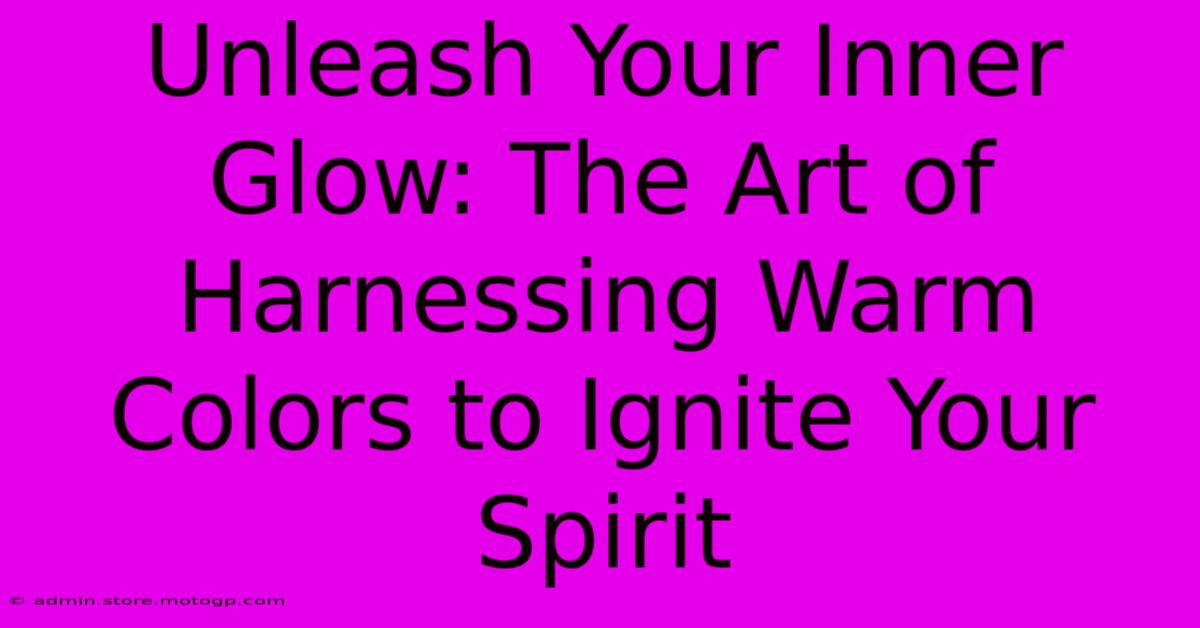 Unleash Your Inner Glow: The Art of Harnessing Warm Colors to Ignite Your Spirit

© admin.store.motogp.com